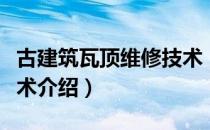 古建筑瓦顶维修技术
术介绍）